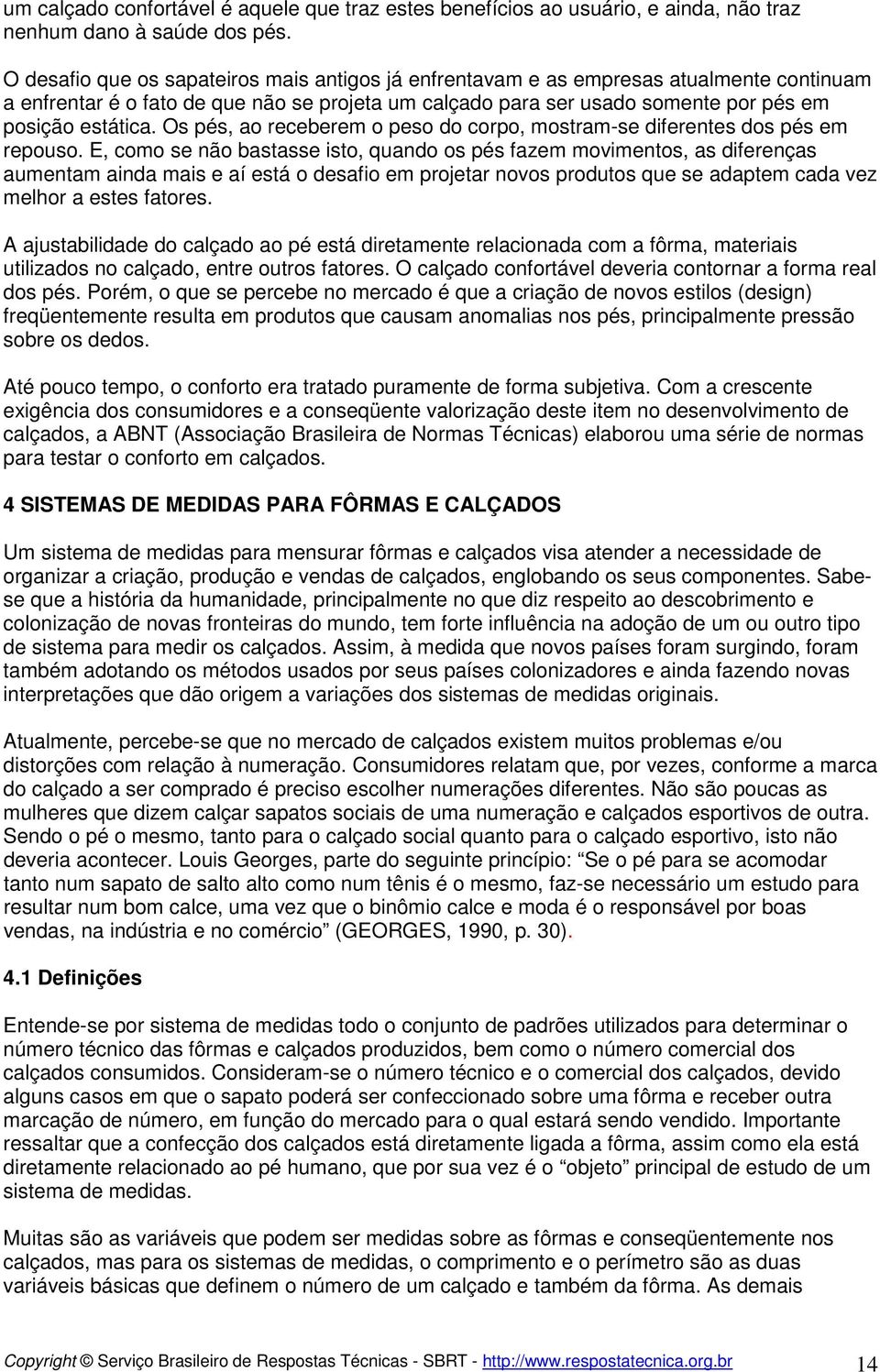 um calçado confortável é aquele que traz estes benefícios ao usuário, e ainda, não traz nenhum dano à saúde dos pés.

O desafio que os sapateiros mais antigos já enfrentavam e as empresas atualmente continuam a enfrentar é o fato de que não se projeta um calçado para ser usado somente por pés em posição estática. Os pés, ao receberem o peso do corpo, mostram-se diferentes dos pés em repouso. E, como se não bastasse isto, quando os pés fazem movimentos, as diferenças aumentam ainda mais e aí está o desafio em projetar novos produtos que se adaptem cada vez melhor a estes fatores.

A ajustabilidade do calçado ao pé está diretamente relacionada com a fôrma, materiais utilizados no calçado, entre outros fatores. O calçado confortável deveria contornar a forma real dos pés. Porém, o que se percebe no mercado é que a criação de novos estilos (design) freqüentemente resulta em produtos que causam anomalias nos pés, principalmente pressão sobre os dedos.

Até pouco tempo, o conforto era tratado puramente de forma subjetiva. Com a crescente exigência dos consumidores e a conseqüente valorização deste item no desenvolvimento de calçados, a ABNT (Associação Brasileira de Normas Técnicas) elaborou uma série de normas para testar o conforto em calçados.

4 SISTEMAS DE MEDIDAS PARA FÔRMAS E CALÇADOS

Um sistema de medidas para mensurar fôrmas e calçados visa atender a necessidade de organizar a criação, produção e vendas de calçados, englobando os seus componentes. Sabe-se que a história da humanidade, principalmente no que diz respeito ao descobrimento e colonização de novas fronteiras do mundo, tem forte influência na adoção de um ou outro tipo de sistema para medir os calçados. Assim, à medida que novos países foram surgindo, foram também adotando os métodos usados por seus países colonizadores e ainda fazendo novas interpretações que dão origem a variações dos sistemas de medidas originais.

Atualmente, percebe-se que no mercado de calçados existem muitos problemas e/ou distorções com relação à numeração. Consumidores relatam que, por vezes, conforme a marca do calçado a ser comprado é preciso escolher numerações diferentes. Não são poucas as mulheres que dizem calçar sapatos sociais de uma numeração e calçados esportivos de outra. Sendo o pé o mesmo, tanto para o calçado social quanto para o calçado esportivo, isto não deveria acontecer. Louis Georges, parte do seguinte princípio: “Se o pé para se acomodar tanto num sapato de salto alto como num tênis é o mesmo, faz-se necessário um estudo para resultar num bom calce, uma vez que o binômio calce e moda é o responsável por boas vendas, na indústria e no comércio” (GEORGES, 1990, p. 30).

4.1 Definições

Entende-se por sistema de medidas todo o conjunto de padrões utilizados para determinar o número técnico das fôrmas e calçados produzidos, bem como o número comercial dos calçados consumidos. Consideram-se o número técnico e o comercial dos calçados, devido alguns casos em que o sapato poderá ser confeccionado sobre uma fôrma e receber outra marcação de número, em função do mercado para o qual estará sendo vendido. Importante ressaltar que a confecção dos calçados está diretamente ligada a fôrma, assim como ela está diretamente relacionado ao pé humano, que por sua vez é o “objeto” principal de estudo de um sistema de medidas.

Muitas são as variáveis que podem ser medidas sobre as fôrmas e conseqüentemente nos calçados, mas para os sistemas de medidas, o comprimento e o perímetro são as duas variáveis básicas que definem o número de um calçado e também da fôrma. As demais

Copyright © Serviço Brasileiro de Respostas Técnicas - SBRT - http://www.respostatecnica.org.br 14